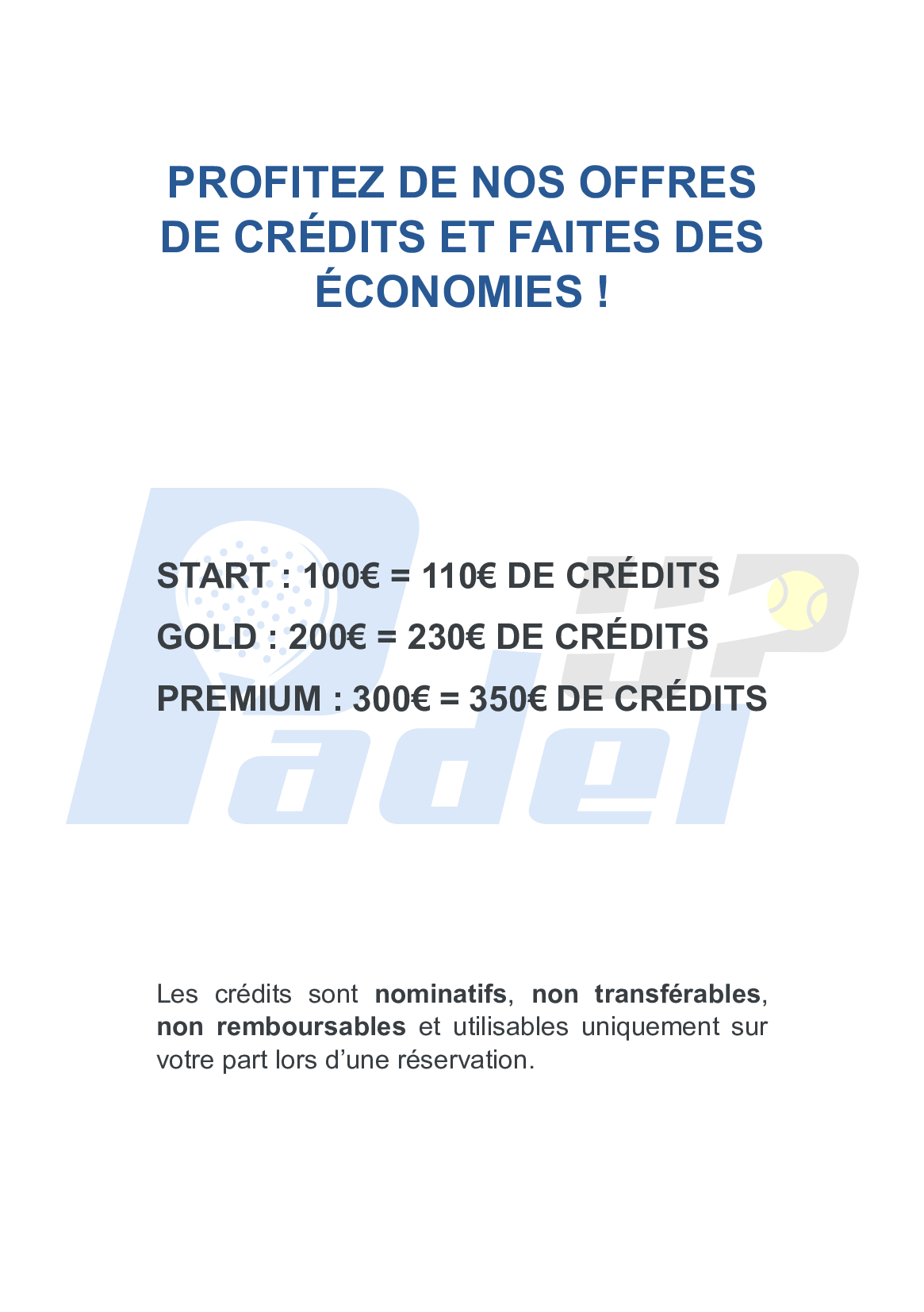 PROFITEZ DE NOS OFFRES DE CRÉDITS ET FAITES DES ÉCONOMIES !

START : 100€ = 110€ DE CRÉDITS

GOLD : 200€ = 230€ DE CRÉDITS

PREMIUM : 300€ = 350€ DE CRÉDITS

Les crédits sont nominatifs, non transférables, non remboursables et utilisables uniquement sur votre part lors d'une réservation.

Padel